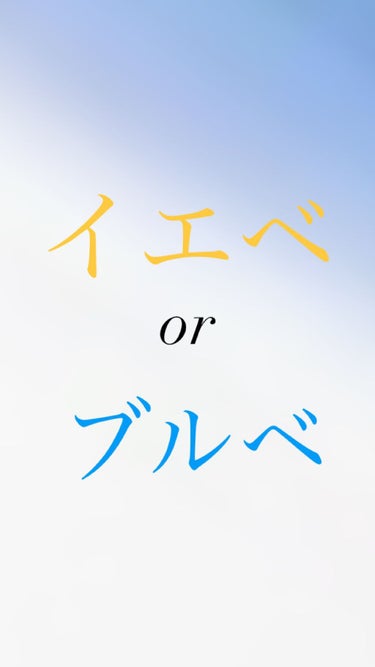 イエベ

or

ブルベ